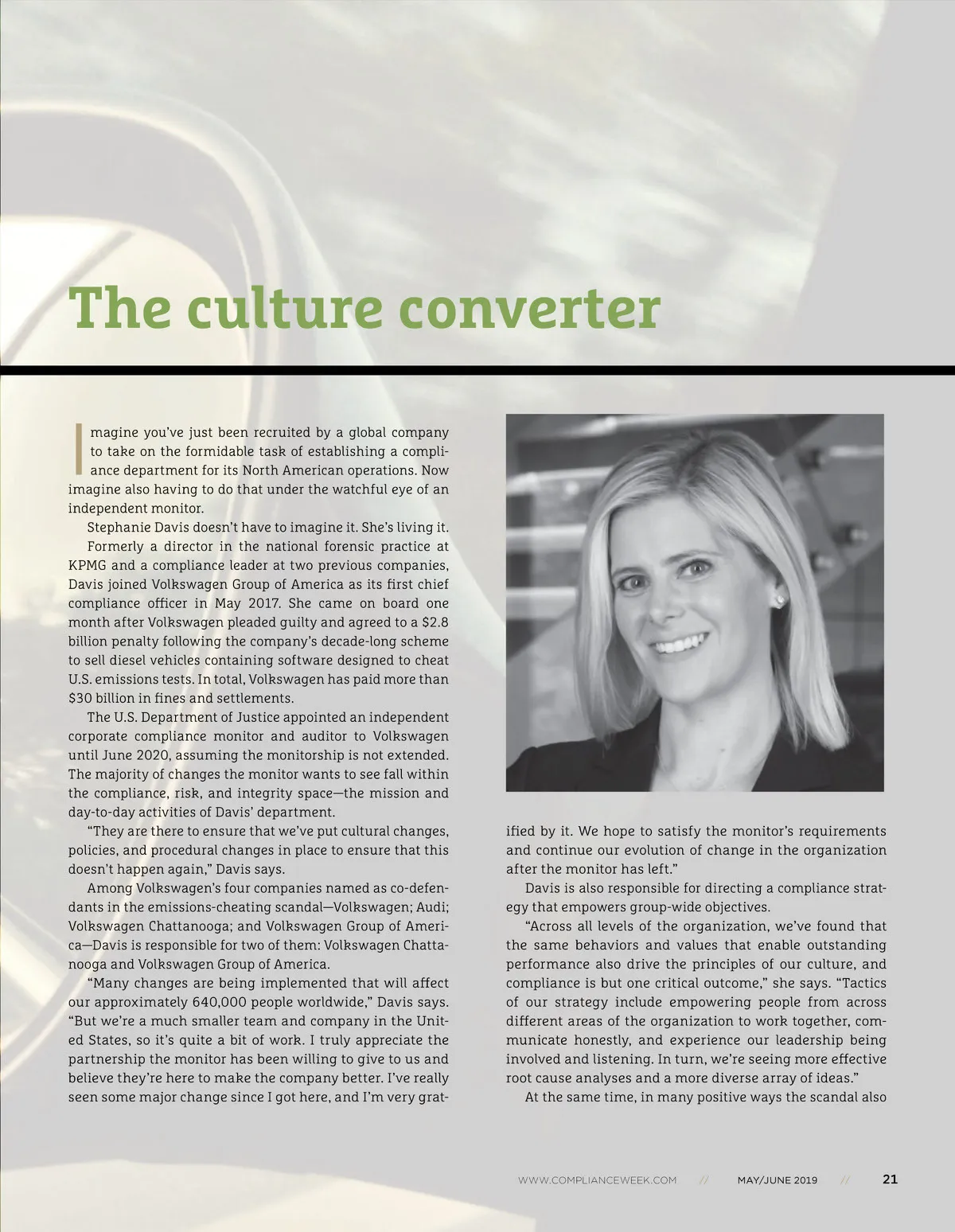 The culture converter

Imagine you've just been recruited by a global company to take on the formidable task of establishing a compliance department for its North American operations. Now imagine also having to do that under the watchful eye of an independent monitor.

Stephanie Davis doesn't have to imagine it. She's living it.

Formerly a director in the national forensic practice at KPMG and a compliance leader at two previous companies, Davis joined Volkswagen Group of America as its first chief compliance officer in May 2017. She came on board one month after Volkswagen pleaded guilty and agreed to a $2.8 billion penalty following the company's decade-long scheme to sell diesel vehicles containing software designed to cheat U.S. emissions tests. In total, Volkswagen has paid more than $30 billion in fines and settlements.

The U.S. Department of Justice appointed an independent corporate compliance monitor and auditor to Volkswagen until June 2020, assuming the monitorship is not extended. The majority of changes the monitor wants to see fall within the compliance, risk, and integrity space—the mission and day-to-day activities of Davis' department.

"They are there to ensure that we've put cultural changes, policies, and procedural changes in place to ensure that this doesn't happen again," Davis says.

Among Volkswagen's four companies named as co-defendants in the emissions-cheating scandal—Volkswagen; Audi; Volkswagen Chattanooga; and Volkswagen Group of America—Davis is responsible for two of them: Volkswagen Chattanooga and Volkswagen Group of America.

"Many changes are being implemented that will affect our approximately 640,000 people worldwide," Davis says. "But we're a much smaller team and company in the United States, so it's quite a bit of work. I truly appreciate the partnership the monitor has been willing to give to us and believe they're here to make the company better. I've really seen some major change since I got here, and I'm very gratified by it. We hope to satisfy the monitor's requirements and continue our evolution of change in the organization after the monitor has left."

Davis is also responsible for directing a compliance strategy that empowers group-wide objectives.

"Across all levels of the organization, we've found that the same behaviors and values that enable outstanding performance also drive the principles of our culture, and compliance is but one critical outcome," she says. "Tactics of our strategy include empowering people from across different areas of the organization to work together, communicate honestly, and experience our leadership being involved and listening. In turn, we're seeing more effective root cause analyses and a more diverse array of ideas."

At the same time, in many positive ways the scandal also

WWW.COMPLIANCEWEEK.COM // MAY/JUNE 2019 // 21